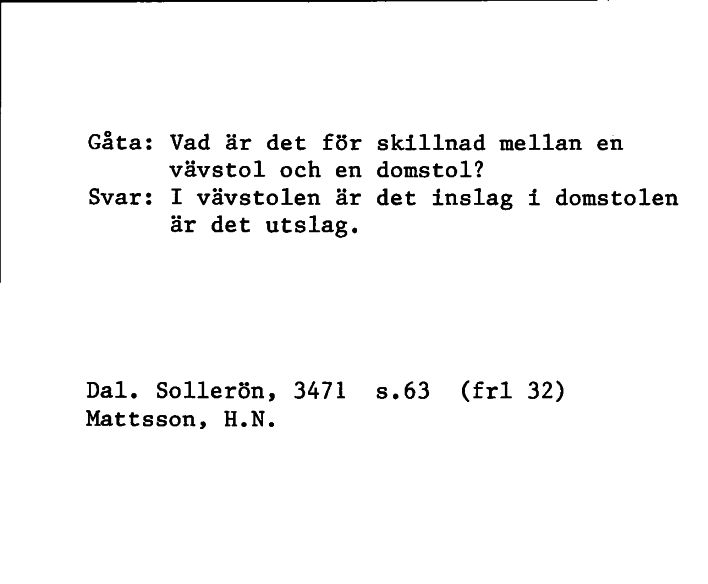 Gåta: Vad är det för skillnad mellan en vävstol och en domstol?
Svar: I vävstolen är det inslag i domstolen är det utslag.

Dal. Sollerön, 3471 s.63 (frl 32)
Mattsson, H.N.